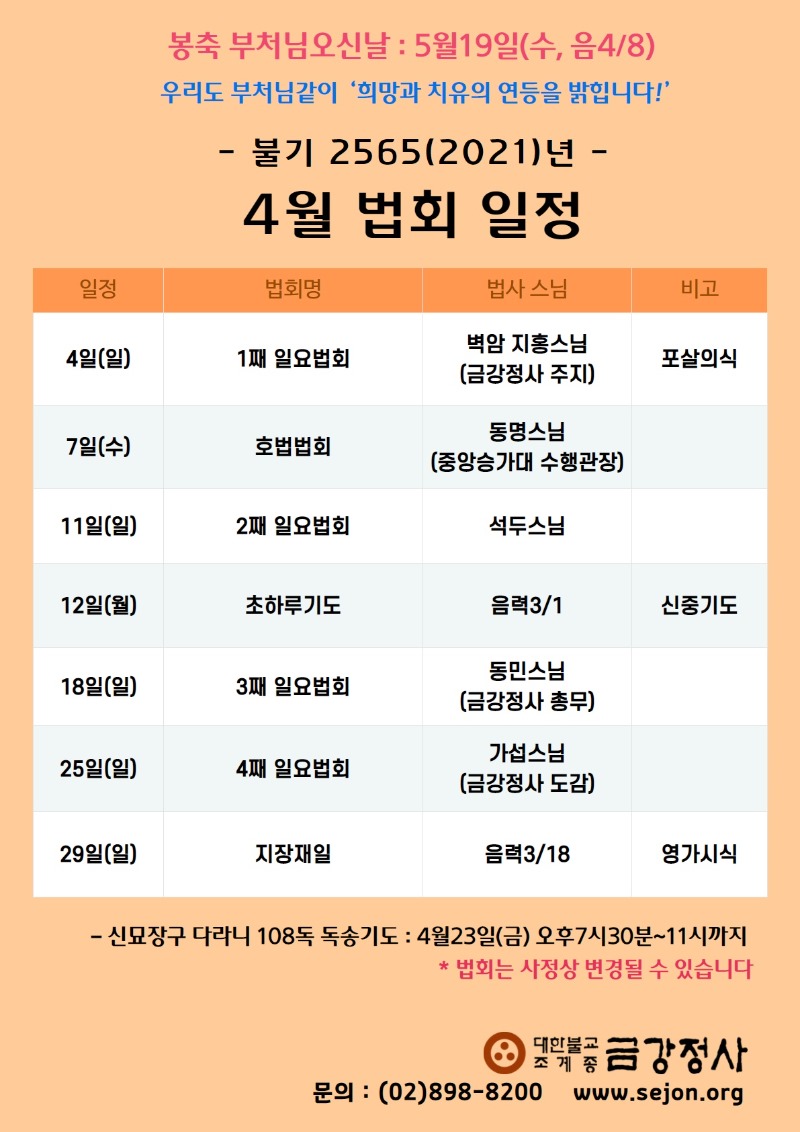 봉축 부처님오신날 : 5월19일(수, 음4/8)

우리도 부처님같이 '희망과 치유의 연등을 밝힙니다!'

- 불기 2565(2021)년 -

4월 법회 일정

| 일정 | 법회명 | 법사 스님 | 비고 |
|---|---|---|---|
| 4일(일) | 1째 일요법회 | 벽암 지홍스님 (금강정사 주지) | 포살의식 |
| 7일(수) | 호법법회 | 동명스님 (중앙승가대 수행관장) | |
| 11일(일) | 2째 일요법회 | 석두스님 | |
| 12일(월) | 초하루기도 | 음력3/1 | 신중기도 |
| 18일(일) | 3째 일요법회 | 동민스님 (금강정사 총무) | |
| 25일(일) | 4째 일요법회 | 가섭스님 (금강정사 도감) | |
| 29일(일) | 지장재일 | 음력3/18 | 영가시식 |

- 신묘장구 다라니 108독 독송기도 : 4월23일(금) 오후7시30분~11시까지

* 법회는 사정상 변경될 수 있습니다

대한불교 조계종 금강정사

문의 : (02)898-8200 www.sejon.org